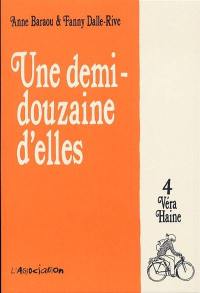 Anne Baraou & Fanny Dalle-Rive

Une demi-douzaine d'elles

4
Véra
Haine

L'Association